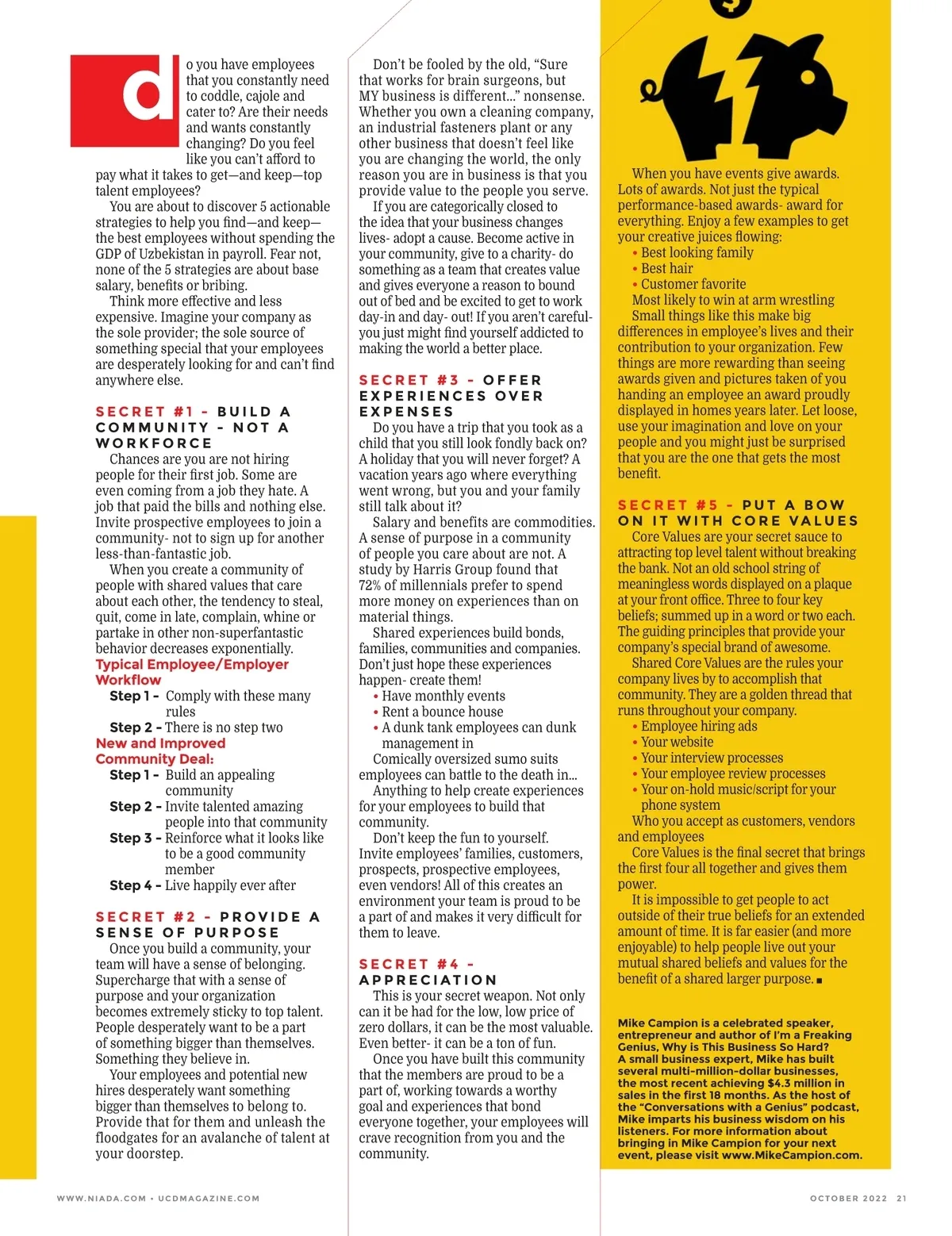 do you have employees that you constantly need to coddle, cajole and cater to? Are their needs and wants constantly changing? Do you feel like you can't afford to pay what it takes to get—and keep—top talent employees?

You are about to discover 5 actionable strategies to help you find—and keep—the best employees without spending the GDP of Uzbekistan in payroll. Fear not, none of the 5 strategies are about base salary, benefits or bribing.

Think more effective and less expensive. Imagine your company as the sole provider; the sole source of something special that your employees are desperately looking for and can't find anywhere else.

SECRET #1 - BUILD A COMMUNITY - NOT A WORKFORCE

Chances are you are not hiring people for their first job. Some are even coming from a job they hate. A job that paid the bills and nothing else. Invite prospective employees to join a community- not to sign up for another less-than-fantastic job.

When you create a community of people with shared values that care about each other, the tendency to steal, quit, come in late, complain, whine or partake in other non-superfantastic behavior decreases exponentially.

Typical Employee/Employer Workflow

Step 1 - Comply with these many rules

Step 2 - There is no step two

New and Improved Community Deal:

Step 1 - Build an appealing community

Step 2 - Invite talented amazing people into that community

Step 3 - Reinforce what it looks like to be a good community member

Step 4 - Live happily ever after

SECRET #2 - PROVIDE A SENSE OF PURPOSE

Once you build a community, your team will have a sense of belonging. Supercharge that with a sense of purpose and your organization becomes extremely sticky to top talent. People desperately want to be a part of something bigger than themselves. Something they believe in.

Your employees and potential new hires desperately want something bigger than themselves to belong to. Provide that for them and unleash the floodgates for an avalanche of talent at your doorstep.

Don't be fooled by the old, "Sure that works for brain surgeons, but MY business is different..." nonsense. Whether you own a cleaning company, an industrial fasteners plant or any other business that doesn't feel like you are changing the world, the only reason you are in business is that you provide value to the people you serve.

If you are categorically closed to the idea that your business changes lives- adopt a cause. Become active in your community, give to a charity- do something as a team that creates value and gives everyone a reason to bound out of bed and be excited to get to work day-in and day- out! If you aren't careful- you just might find yourself addicted to making the world a better place.

SECRET #3 - OFFER EXPERIENCES OVER EXPENSES

Do you have a trip that you took as a child that you still look fondly back on? A holiday that you will never forget? A vacation years ago where everything went wrong, but you and your family still talk about it?

Salary and benefits are commodities. A sense of purpose in a community of people you care about are not. A study by Harris Group found that 72% of millennials prefer to spend more money on experiences than on material things.

Shared experiences build bonds, families, communities and companies. Don't just hope these experiences happen- create them!

• Have monthly events
• Rent a bounce house
• A dunk tank employees can dunk management in

Comically oversized sumo suits employees can battle to the death in...

Anything to help create experiences for your employees to build that community.

Don't keep the fun to yourself. Invite employees' families, customers, prospects, prospective employees, even vendors! All of this creates an environment your team is proud to be a part of and makes it very difficult for them to leave.

SECRET #4 - APPRECIATION

This is your secret weapon. Not only can it be had for the low, low price of zero dollars, it can be the most valuable. Even better- it can be a ton of fun.

Once you have built this community that the members are proud to be a part of, working towards a worthy goal and experiences that bond everyone together, your employees will crave recognition from you and the community.

When you have events give awards. Lots of awards. Not just the typical performance-based awards- award for everything. Enjoy a few examples to get your creative juices flowing:

• Best looking family
• Best hair
• Customer favorite

Most likely to win at arm wrestling

Small things like this make big differences in employee's lives and their contribution to your organization. Few things are more rewarding than seeing awards given and pictures taken of you handing an employee an award proudly displayed in homes years later. Let loose, use your imagination and love on your people and you might just be surprised that you are the one that gets the most benefit.

SECRET #5 - PUT A BOW ON IT WITH CORE VALUES

Core Values are your secret sauce to attracting top level talent without breaking the bank. Not an old school string of meaningless words displayed on a plaque at your front office. Three to four key beliefs; summed up in a word or two each. The guiding principles that provide your company's special brand of awesome.

Shared Core Values are the rules your company lives by to accomplish that community. They are a golden thread that runs throughout your company.

• Employee hiring ads
• Your website
• Your interview processes
• Your employee review processes
• Your on-hold music/script for your phone system

Who you accept as customers, vendors and employees

Core Values is the final secret that brings the first four all together and gives them power.

It is impossible to get people to act outside of their true beliefs for an extended amount of time. It is far easier (and more enjoyable) to help people live out your mutual shared beliefs and values for the benefit of a shared larger purpose. ■

Mike Campion is a celebrated speaker, entrepreneur and author of I'm a Freaking Genius, Why is This Business So Hard? A small business expert, Mike has built several multi-million-dollar businesses, the most recent achieving $4.3 million in sales in the first 18 months. As the host of the "Conversations with a Genius" podcast, Mike imparts his business wisdom on his listeners. For more information about bringing in Mike Campion for your next event, please visit www.MikeCampion.com.

WWW.NIADA.COM • UCDMAGAZINE.COM

OCTOBER 2022 21